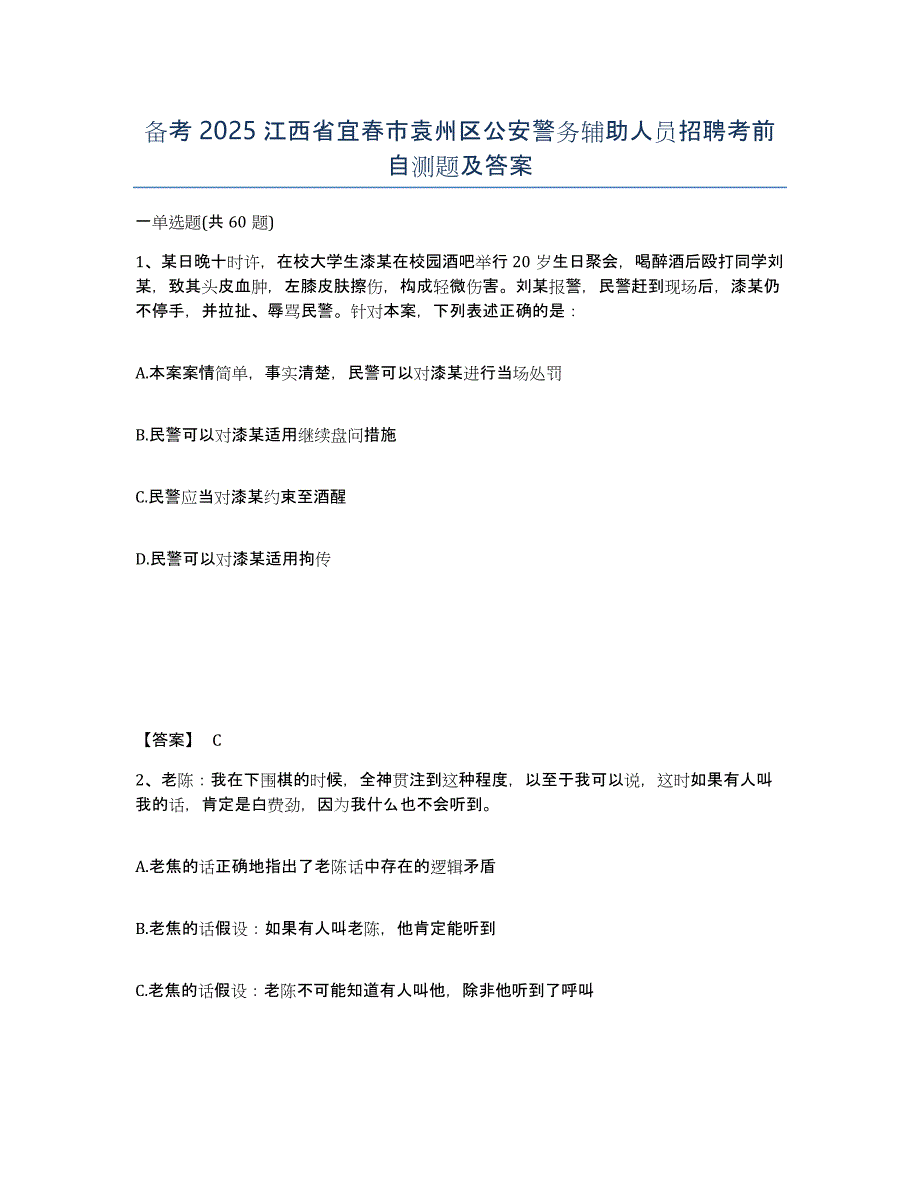 备考 2025 江西省宜春市袁州区公安警务辅助人员招聘考前自测题及答案

一单选题(共 60 题)

1、某日晚十时许，在校大学生漆某在校园酒吧举行 20 岁生日聚会，喝醉酒后殴打同学刘某，致其头皮血肿，左膝皮肤擦伤，构成轻微伤害。刘某报警，民警赶到现场后，漆某仍不停手，并拉扯、辱骂民警。针对本案，下列表述正确的是：

A.本案案情简单，事实清楚，民警可以对漆某进行当场处罚

B.民警可以对漆某适用继续盘问措施

C.民警应当对漆某约束至酒醒

D.民警可以对漆某适用拘传

【答案】 C

2、老陈：我在下围棋的时候，全神贯注到这种程度，以至于我可以说，这时如果有人叫我的话，肯定是白费劲，因为我什么也不会听到。

A.老焦的话正确地指出了老陈话中存在的逻辑矛盾

B.老焦的话假设：如果有人叫老陈，他肯定能听到

C.老焦的话假设：老陈不可能知道有人叫他，除非他听到了呼叫